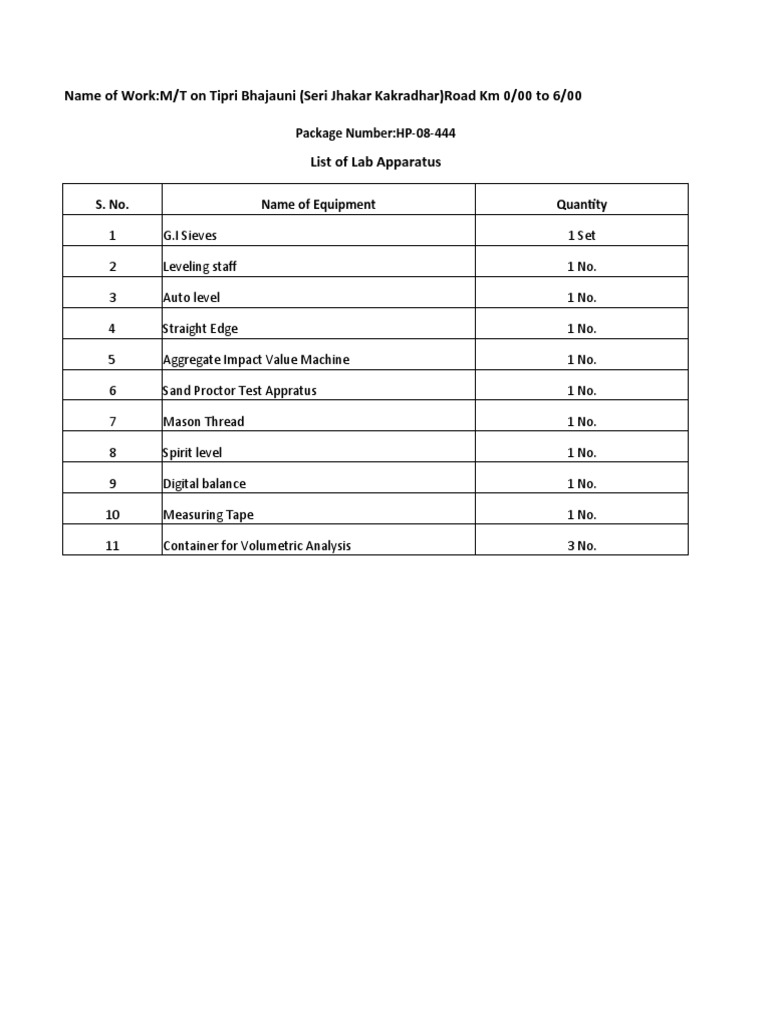 Name of Work:M/T on Tipri Bhajauni (Seri Jhakar Kakradhar)Road Km 0/00 to 6/00

Package Number:HP-08-444

List of Lab Apparatus

| S. No. | Name of Equipment | Quantity |
|---|---|---|
| 1 | G.I Sieves | 1 Set |
| 2 | Leveling staff | 1 No. |
| 3 | Auto level | 1 No. |
| 4 | Straight Edge | 1 No. |
| 5 | Aggregate Impact Value Machine | 1 No. |
| 6 | Sand Proctor Test Appratus | 1 No. |
| 7 | Mason Thread | 1 No. |
| 8 | Spirit level | 1 No. |
| 9 | Digital balance | 1 No. |
| 10 | Measuring Tape | 1 No. |
| 11 | Container for Volumetric Analysis | 3 No. |